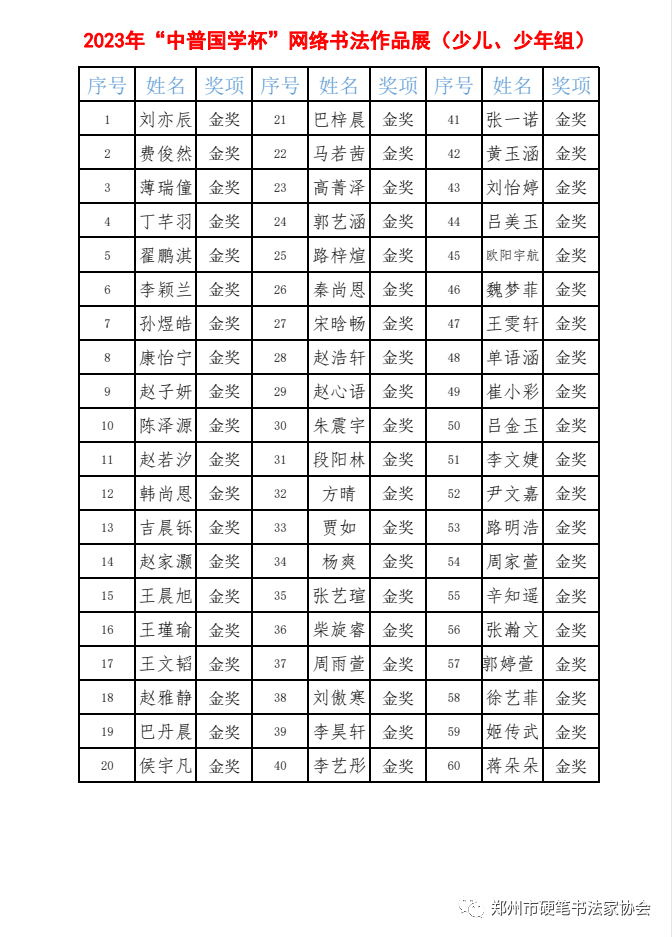 2023年“中普国学杯”网络书法作品展（少儿、少年组）

| 序号 | 姓名 | 奖项 | 序号 | 姓名 | 奖项 | 序号 | 姓名 | 奖项 |
|---|---|---|---|---|---|---|---|---|
| 1 | 刘亦辰 | 金奖 | 21 | 巴梓晨 | 金奖 | 41 | 张一诺 | 金奖 |
| 2 | 费俊然 | 金奖 | 22 | 马若茜 | 金奖 | 42 | 黄玉涵 | 金奖 |
| 3 | 薄瑞僮 | 金奖 | 23 | 高菁泽 | 金奖 | 43 | 刘怡婷 | 金奖 |
| 4 | 丁芊羽 | 金奖 | 24 | 郭艺涵 | 金奖 | 44 | 吕美玉 | 金奖 |
| 5 | 翟鹏淇 | 金奖 | 25 | 路梓煊 | 金奖 | 45 | 欧阳宇航 | 金奖 |
| 6 | 李颖兰 | 金奖 | 26 | 秦尚恩 | 金奖 | 46 | 魏梦菲 | 金奖 |
| 7 | 孙煜皓 | 金奖 | 27 | 宋晗畅 | 金奖 | 47 | 王雯轩 | 金奖 |
| 8 | 康怡宁 | 金奖 | 28 | 赵浩轩 | 金奖 | 48 | 单语涵 | 金奖 |
| 9 | 赵子妍 | 金奖 | 29 | 赵心语 | 金奖 | 49 | 崔小彩 | 金奖 |
| 10 | 陈泽源 | 金奖 | 30 | 朱震宇 | 金奖 | 50 | 吕金玉 | 金奖 |
| 11 | 赵若汐 | 金奖 | 31 | 段阳林 | 金奖 | 51 | 李文婕 | 金奖 |
| 12 | 韩尚恩 | 金奖 | 32 | 方晴 | 金奖 | 52 | 尹文嘉 | 金奖 |
| 13 | 吉晨铄 | 金奖 | 33 | 贾如 | 金奖 | 53 | 路明浩 | 金奖 |
| 14 | 赵家灏 | 金奖 | 34 | 杨爽 | 金奖 | 54 | 周家萱 | 金奖 |
| 15 | 王晨旭 | 金奖 | 35 | 张艺瑄 | 金奖 | 55 | 辛知遥 | 金奖 |
| 16 | 王瑾瑜 | 金奖 | 36 | 柴旋睿 | 金奖 | 56 | 张瀚文 | 金奖 |
| 17 | 王文韬 | 金奖 | 37 | 周雨萱 | 金奖 | 57 | 郭婷萱 | 金奖 |
| 18 | 赵雅静 | 金奖 | 38 | 刘傲寒 | 金奖 | 58 | 徐艺菲 | 金奖 |
| 19 | 巴丹晨 | 金奖 | 39 | 李昊轩 | 金奖 | 59 | 姬传武 | 金奖 |
| 20 | 侯宇凡 | 金奖 | 40 | 李艺彤 | 金奖 | 60 | 蒋朵朵 | 金奖 |

郑州市硬笔书法家协会